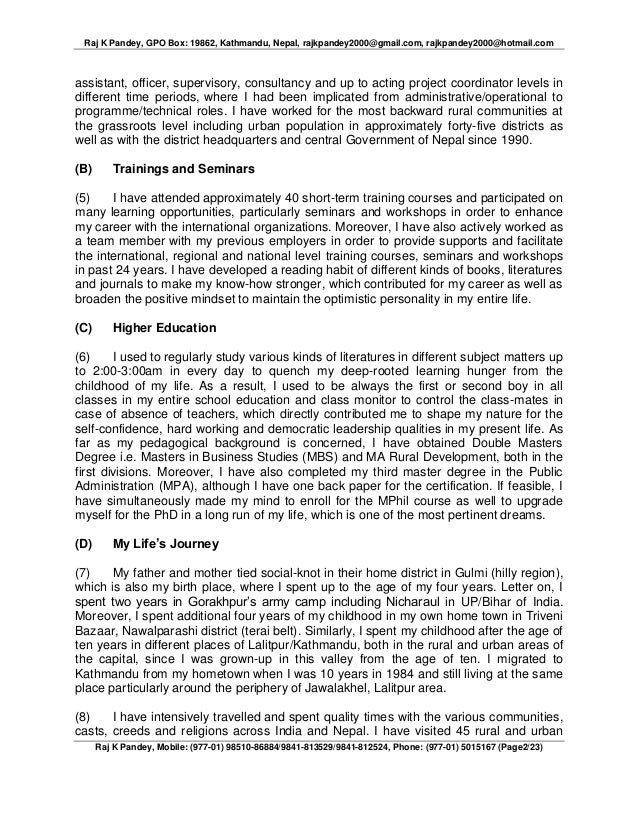 Raj K Pandey, GPO Box: 19862, Kathmandu, Nepal, rajkpandey2000@gmail.com, rajkpandey2000@hotmail.com

assistant, officer, supervisory, consultancy and up to acting project coordinator levels in different time periods, where I had been implicated from administrative/operational to programme/technical roles. I have worked for the most backward rural communities at the grassroots level including urban population in approximately forty-five districts as well as with the district headquarters and central Government of Nepal since 1990.

(B) Trainings and Seminars

(5) I have attended approximately 40 short-term training courses and participated on many learning opportunities, particularly seminars and workshops in order to enhance my career with the international organizations. Moreover, I have also actively worked as a team member with my previous employers in order to provide supports and facilitate the international, regional and national level training courses, seminars and workshops in past 24 years. I have developed a reading habit of different kinds of books, literatures and journals to make my know-how stronger, which contributed for my career as well as broaden the positive mindset to maintain the optimistic personality in my entire life.

(C) Higher Education

(6) I used to regularly study various kinds of literatures in different subject matters up to 2:00-3:00am in every day to quench my deep-rooted learning hunger from the childhood of my life. As a result, I used to be always the first or second boy in all classes in my entire school education and class monitor to control the class-mates in case of absence of teachers, which directly contributed me to shape my nature for the self-confidence, hard working and democratic leadership qualities in my present life. As far as my pedagogical background is concerned, I have obtained Double Masters Degree i.e. Masters in Business Studies (MBS) and MA Rural Development, both in the first divisions. Moreover, I have also completed my third master degree in the Public Administration (MPA), although I have one back paper for the certification. If feasible, I have simultaneously made my mind to enroll for the MPhil course as well to upgrade myself for the PhD in a long run of my life, which is one of the most pertinent dreams.

(D) My Life's Journey

(7) My father and mother tied social-knot in their home district in Gulmi (hilly region), which is also my birth place, where I spent up to the age of my four years. Letter on, I spent two years in Gorakhpur's army camp including Nicharaul in UP/Bihar of India. Moreover, I spent additional four years of my childhood in my own home town in Triveni Bazaar, Nawalparashi district (terai belt). Similarly, I spent my childhood after the age of ten years in different places of Lalitpur/Kathmandu, both in the rural and urban areas of the capital, since I was grown-up in this valley from the age of ten. I migrated to Kathmandu from my hometown when I was 10 years in 1984 and still living at the same place particularly around the periphery of Jawalakhel, Lalitpur area.

(8) I have intensively travelled and spent quality times with the various communities, casts, creeds and religions across India and Nepal. I have visited 45 rural and urban

Raj K Pandey, Mobile: (977-01) 98510-86884/9841-813529/9841-812524, Phone: (977-01) 5015167 (Page2/23)